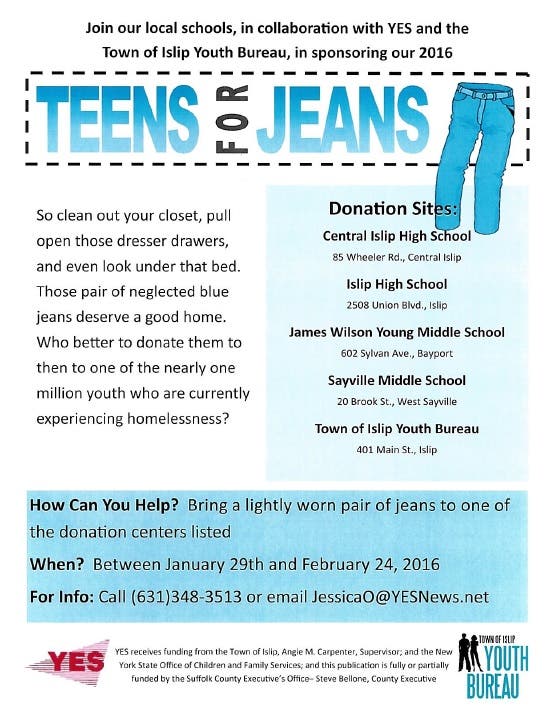 Join our local schools, in collaboration with YES and the Town of Islip Youth Bureau, in sponsoring our 2016

TEENS FOR JEANS

So clean out your closet, pull open those dresser drawers, and even look under that bed. Those pair of neglected blue jeans deserve a good home. Who better to donate them to then to one of the nearly one million youth who are currently experiencing homelessness?

Donation Sites:

Central Islip High School
85 Wheeler Rd., Central Islip

Islip High School
2508 Union Blvd., Islip

James Wilson Young Middle School
602 Sylvan Ave., Bayport

Sayville Middle School
20 Brook St., West Sayville

Town of Islip Youth Bureau
401 Main St., Islip

How Can You Help? Bring a lightly worn pair of jeans to one of the donation centers listed

When? Between January 29th and February 24, 2016

For Info: Call (631)348-3513 or email JessicaO@YESNews.net

YES

YES receives funding from the Town of Islip, Angie M. Carpenter, Supervisor; and the New York State Office of Children and Family Services; and this publication is fully or partially funded by the Suffolk County Executive's Office– Steve Bellone, County Executive

TOWN OF ISLIP YOUTH BUREAU